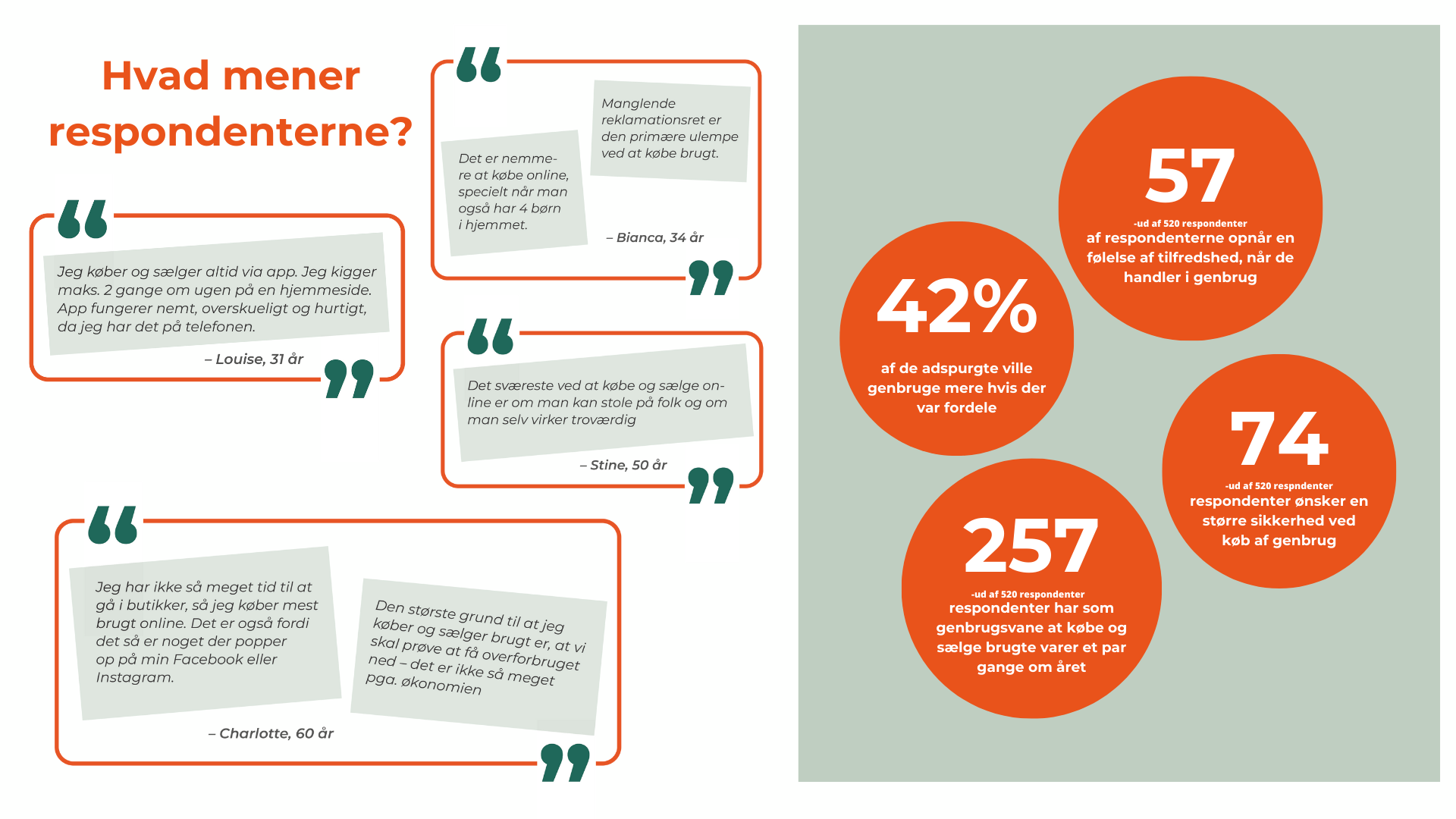 Hvad mener respondenterne?

“

Jeg køber og sælger altid via app. Jeg kigger maks. 2 gange om ugen på en hjemmeside. App fungerer nemt, overskueligt og hurtigt, da jeg har det på telefonen.

– Louise, 31 år

”

“

Det er nemmere at købe online, specielt når man også har 4 børn i hjemmet.

Manglende reklamationsret er den primære ulempe ved at købe brugt.

– Bianca, 34 år

”

“

Det sværeste ved at købe og sælge online er om man kan stole på folk og om man selv virker troværdig

– Stine, 50 år

”

“

Jeg har ikke så meget tid til at gå i butikker, så jeg køber mest brugt online. Det er også fordi det så er noget der popper op på min Facebook eller Instagram.

Den største grund til at jeg køber og sælger brugt er, at vi skal prøve at få overforbruget ned – det er ikke så meget pga. økonomien

– Charlotte, 60 år

”

57
-ud af 520 respondenter
af respondenterne opnår en følelse af tilfredshed, når de handler i genbrug

42%
af de adspurgte ville genbruge mere hvis der var fordele

74
-ud af 520 respndenter
respondenter ønsker en større sikkerhed ved køb af genbrug

257
-ud af 520 respondenter
respondenter har som genbrugsvane at købe og sælge brugte varer et par gange om året